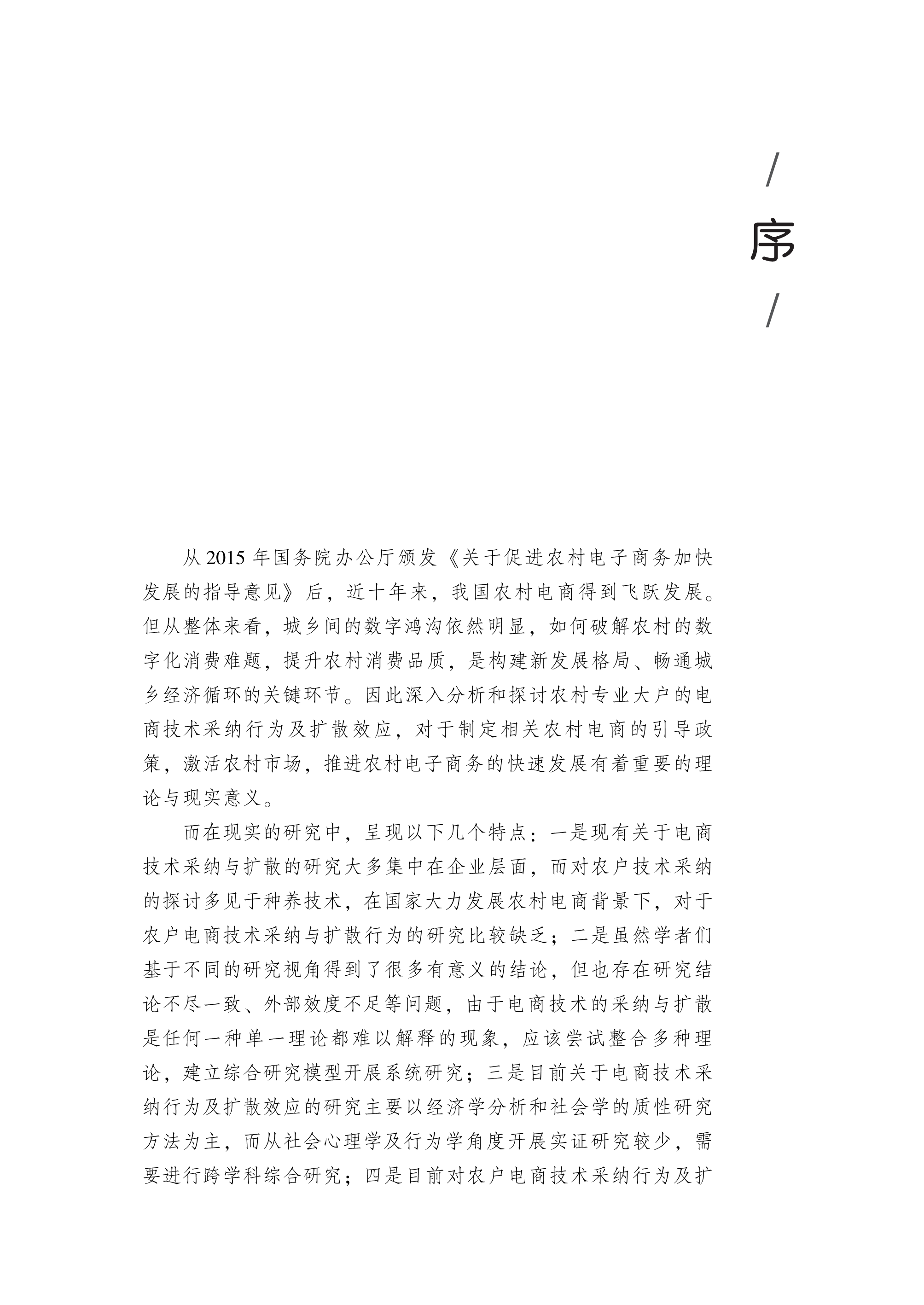 /
序
/

从 2015 年国务院办公厅颁发《关于促进农村电子商务加快发展的指导意见》后，近十年来，我国农村电商得到飞跃发展。但从整体来看，城乡间的数字鸿沟依然明显，如何破解农村的数字化消费难题，提升农村消费品质，是构建新发展格局、畅通城乡经济循环的关键环节。因此深入分析和探讨农村专业大户的电商技术采纳行为及扩散效应，对于制定相关农村电商的引导政策，激活农村市场，推进农村电子商务的快速发展有着重要的理论与现实意义。

而在现实的研究中，呈现以下几个特点：一是现有关于电商技术采纳与扩散的研究大多集中在企业层面，而对农户技术采纳的探讨多见于种养技术，在国家大力发展农村电商背景下，对于农户电商技术采纳与扩散行为的研究比较缺乏；二是虽然学者们基于不同的研究视角得到了很多有意义的结论，但也存在研究结论不尽一致、外部效度不足等问题，由于电商技术的采纳与扩散是任何一种单一理论都难以解释的现象，应该尝试整合多种理论，建立综合研究模型开展系统研究；三是目前关于电商技术采纳行为及扩散效应的研究主要以经济学分析和社会学的质性研究方法为主，而从社会心理学及行为学角度开展实证研究较少，需要进行跨学科综合研究；四是目前对农户电商技术采纳行为及扩